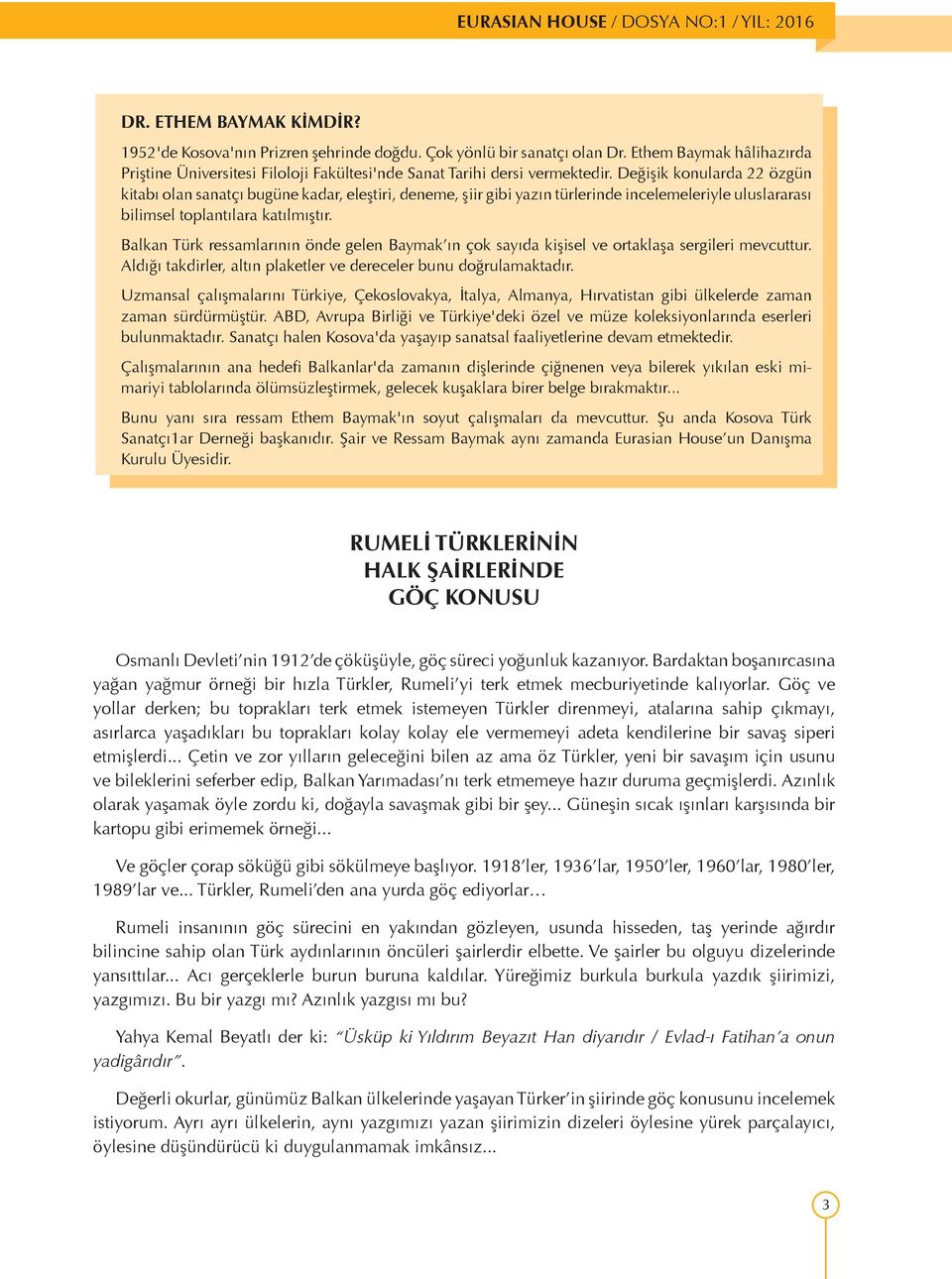 EURASIAN HOUSE / DOSYA NO:1 / YIL: 2016

DR. ETHEM BAYMAK KİMDİR?

1952'de Kosova'nın Prizren şehrinde doğdu. Çok yönlü bir sanatçı olan Dr. Ethem Baymak hâlihazırda Priştine Üniversitesi Filoloji Fakültesi'nde Sanat Tarihi dersi vermektedir. Değişik konularda 22 özgün kitabı olan sanatçı bugüne kadar, eleştiri, deneme, şiir gibi yazın türlerinde incelemeleriyle uluslararası bilimsel toplantılara katılmıştır.

Balkan Türk ressamlarının önde gelen Baymak'ın çok sayıda kişisel ve ortaklaşa sergileri mevcuttur. Aldığı takdirler, altın plaketler ve dereceler bunu doğrulamaktadır.

Uzmansal çalışmalarını Türkiye, Çekoslovakya, İtalya, Almanya, Hırvatistan gibi ülkelerde zaman zaman sürdürmüştür. ABD, Avrupa Birliği ve Türkiye'deki özel ve müze koleksiyonlarında eserleri bulunmaktadır. Sanatçı halen Kosova'da yaşayıp sanatsal faaliyetlerine devam etmektedir.

Çalışmalarının ana hedefi Balkanlar'da zamanın dişlerinde çiğnenen veya bilerek yıkılan eski mimariyi tablolarında ölümsüzleştirmek, gelecek kuşaklara birer belge bırakmaktır...

Bunu yanı sıra ressam Ethem Baymak'ın soyut çalışmaları da mevcuttur. Şu anda Kosova Türk Sanatçı1ar Derneği başkanıdır. Şair ve Ressam Baymak aynı zamanda Eurasian House'un Danışma Kurulu Üyesidir.

RUMELİ TÜRKLERİNİN
HALK ŞAİRLERİNDE
GÖÇ KONUSU

Osmanlı Devleti'nin 1912'de çöküşüyle, göç süreci yoğunluk kazanıyor. Bardaktan boşanırcasına yağan yağmur örneği bir hızla Türkler, Rumeli'yi terk etmek mecburiyetinde kalıyorlar. Göç ve yollar derken; bu toprakları terk etmek istemeyen Türkler direnmeyi, atalarına sahip çıkmayı, asırlarca yaşadıkları bu toprakları kolay kolay ele vermemeyi adeta kendilerine bir savaş siperi etmişlerdi... Çetin ve zor yılların geleceğini bilen az ama öz Türkler, yeni bir savaşım için usunu ve bileklerini seferber edip, Balkan Yarımadası'nı terk etmemeye hazır duruma geçmişlerdi. Azınlık olarak yaşamak öyle zordu ki, doğayla savaşmak gibi bir şey... Güneşin sıcak ışınları karşısında bir kartopu gibi erimemek örneği...

Ve göçler çorap söküğü gibi sökülmeye başlıyor. 1918'ler, 1936'lar, 1950'ler, 1960'lar, 1980'ler, 1989'lar ve... Türkler, Rumeli'den ana yurda göç ediyorlar…

Rumeli insanının göç sürecini en yakından gözleyen, usunda hisseden, taş yerinde ağırdır bilincine sahip olan Türk aydınlarının öncüleri şairlerdir elbette. Ve şairler bu olguyu dizelerinde yansıttılar... Acı gerçeklerle burun buruna kaldılar. Yüreğimiz burkula burkula yazdık şiirimizi, yazgımızı. Bu bir yazgı mı? Azınlık yazgısı mı bu?

Yahya Kemal Beyatlı der ki: "Üsküp ki Yıldırım Beyazıt Han diyarıdır / Evlad-ı Fatihan'a onun yadigârıdır".

Değerli okurlar, günümüz Balkan ülkelerinde yaşayan Türker'in şiirinde göç konusunu incelemek istiyorum. Ayrı ayrı ülkelerin, aynı yazgımızı yazan şiirimizin dizeleri öylesine yürek parçalayıcı, öylesine düşündürücü ki duygulanmamak imkânsız...

3